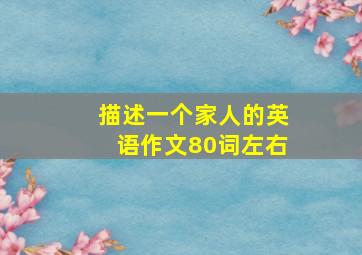 描述一个家人的英语作文80词左右